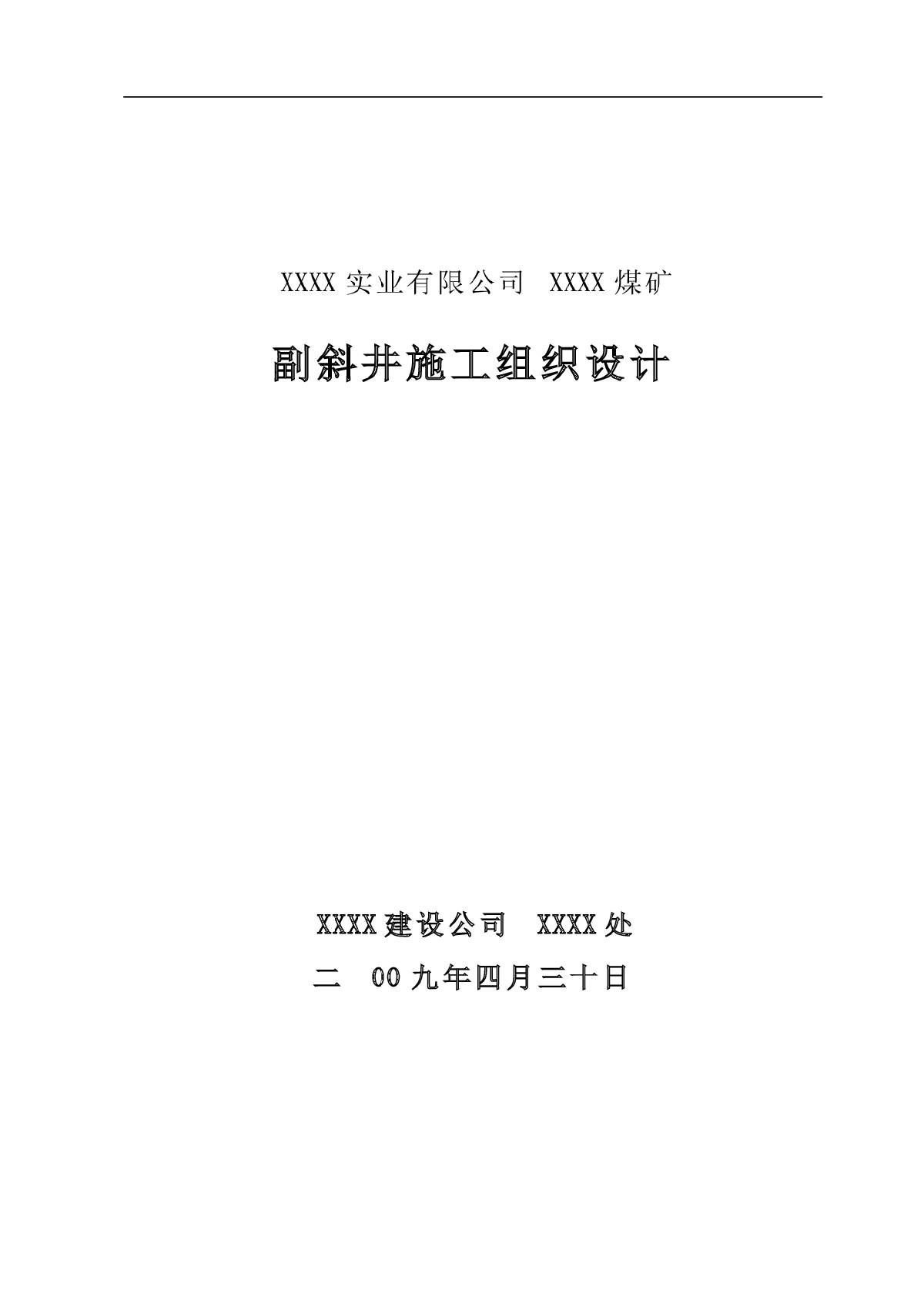 XXXX 实业有限公司 XXXX 煤矿

副斜井施工组织设计

XXXX 建设公司 XXXX 处

二 00 九年四月三十日